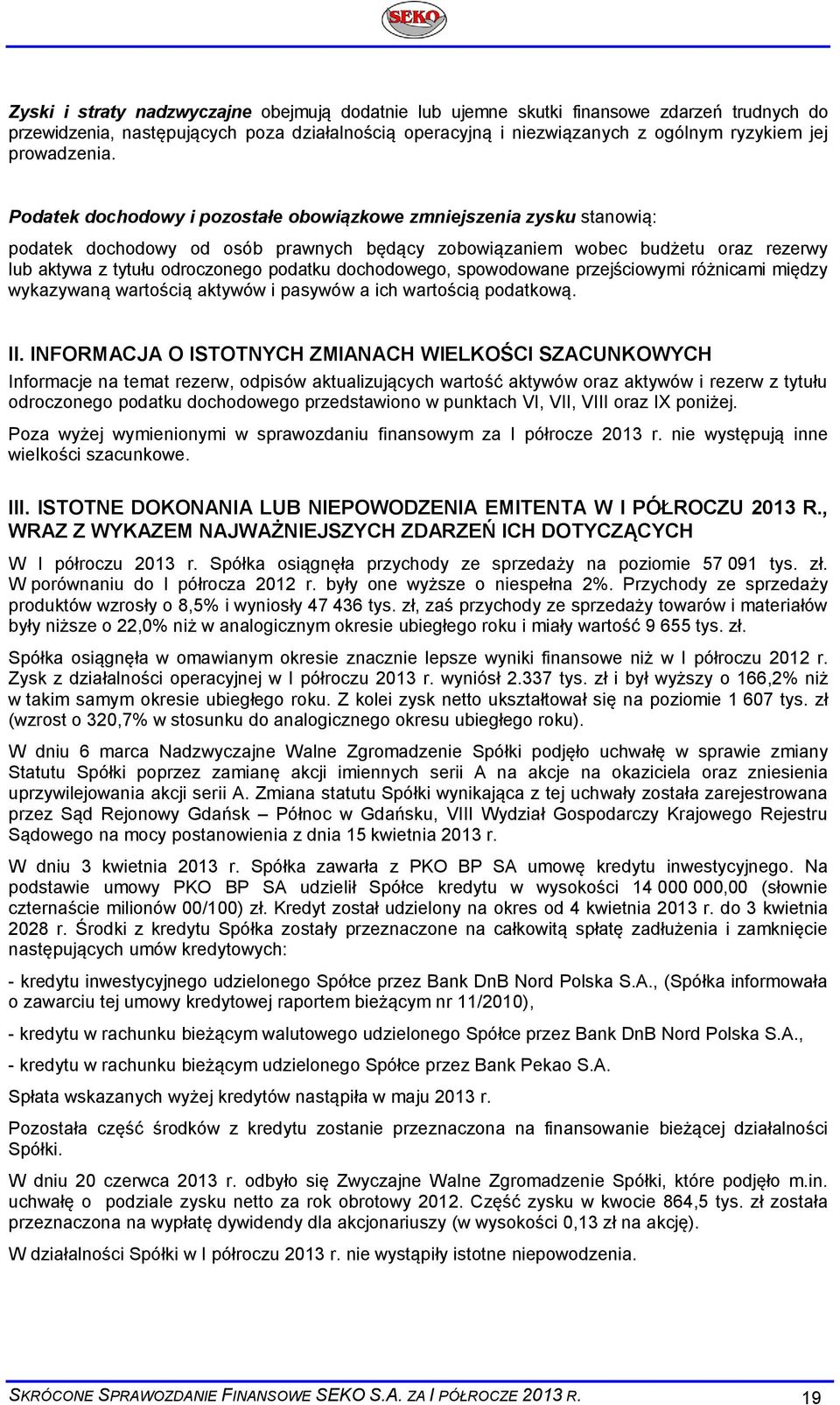 SEKO

Zyski i straty nadzwyczajne obejmują dodatnie lub ujemne skutki finansowe zdarzeń trudnych do przewidzenia, następujących poza działalnością operacyjną i niezwiązanych z ogólnym ryzykiem jej prowadzenia.

Podatek dochodowy i pozostałe obowiązkowe zmniejszenia zysku stanowią:

podatek dochodowy od osób prawnych będący zobowiązaniem wobec budżetu oraz rezerwy lub aktywa z tytułu odroczonego podatku dochodowego, spowodowane przejściowymi różnicami między wykazywaną wartością aktywów i pasywów a ich wartością podatkową.

II. INFORMACJA O ISTOTNYCH ZMIANACH WIELKOŚCI SZACUNKOWYCH

Informacje na temat rezerw, odpisów aktualizujących wartość aktywów oraz aktywów i rezerw z tytułu odroczonego podatku dochodowego przedstawiono w punktach VI, VII, VIII oraz IX poniżej.

Poza wyżej wymienionymi w sprawozdaniu finansowym za I półrocze 2013 r. nie występują inne wielkości szacunkowe.

III. ISTOTNE DOKONANIA LUB NIEPOWODZENIA EMITENTA W I PÓŁROCZU 2013 R., WRAZ Z WYKAZEM NAJWAŻNIEJSZYCH ZDARZEŃ ICH DOTYCZĄCYCH

W I półroczu 2013 r. Spółka osiągnęła przychody ze sprzedaży na poziomie 57 091 tys. zł. W porównaniu do I półrocza 2012 r. były one wyższe o niespełna 2%. Przychody ze sprzedaży produktów wzrosły o 8,5% i wyniosły 47 436 tys. zł, zaś przychody ze sprzedaży towarów i materiałów były niższe o 22,0% niż w analogicznym okresie ubiegłego roku i miały wartość 9 655 tys. zł.

Spółka osiągnęła w omawianym okresie znacznie lepsze wyniki finansowe niż w I półroczu 2012 r. Zysk z działalności operacyjnej w I półroczu 2013 r. wyniósł 2.337 tys. zł i był wyższy o 166,2% niż w takim samym okresie ubiegłego roku. Z kolei zysk netto ukształtował się na poziomie 1 607 tys. zł (wzrost o 320,7% w stosunku do analogicznego okresu ubiegłego roku).

W dniu 6 marca Nadzwyczajne Walne Zgromadzenie Spółki podjęło uchwałę w sprawie zmiany Statutu Spółki poprzez zamianę akcji imiennych serii A na akcje na okaziciela oraz zniesienia uprzywilejowania akcji serii A. Zmiana statutu Spółki wynikająca z tej uchwały została zarejestrowana przez Sąd Rejonowy Gdańsk – Północ w Gdańsku, VIII Wydział Gospodarczy Krajowego Rejestru Sądowego na mocy postanowienia z dnia 15 kwietnia 2013 r.

W dniu 3 kwietnia 2013 r. Spółka zawarła z PKO BP SA umowę kredytu inwestycyjnego. Na podstawie umowy PKO BP SA udzielił Spółce kredytu w wysokości 14 000 000,00 (słownie czternaście milionów 00/100) zł. Kredyt został udzielony na okres od 4 kwietnia 2013 r. do 3 kwietnia 2028 r. Środki z kredytu Spółka zostały przeznaczone na całkowitą spłatę zadłużenia i zamknięcie następujących umów kredytowych:

- kredytu inwestycyjnego udzielonego Spółce przez Bank DnB Nord Polska S.A., (Spółka informowała o zawarciu tej umowy kredytowej raportem bieżącym nr 11/2010),

- kredytu w rachunku bieżącym walutowego udzielonego Spółce przez Bank DnB Nord Polska S.A.,

- kredytu w rachunku bieżącym udzielonego Spółce przez Bank Pekao S.A.

Spłata wskazanych wyżej kredytów nastąpiła w maju 2013 r.

Pozostała część środków z kredytu zostanie przeznaczona na finansowanie bieżącej działalności Spółki.

W dniu 20 czerwca 2013 r. odbyło się Zwyczajne Walne Zgromadzenie Spółki, które podjęło m.in. uchwałę o podziale zysku netto za rok obrotowy 2012. Część zysku w kwocie 864,5 tys. zł została przeznaczona na wypłatę dywidendy dla akcjonariuszy (w wysokości 0,13 zł na akcję).

W działalności Spółki w I półroczu 2013 r. nie wystąpiły istotne niepowodzenia.

SKRÓCONE SPRAWOZDANIE FINANSOWE SEKO S.A. ZA I PÓŁROCZE 2013 R. 19